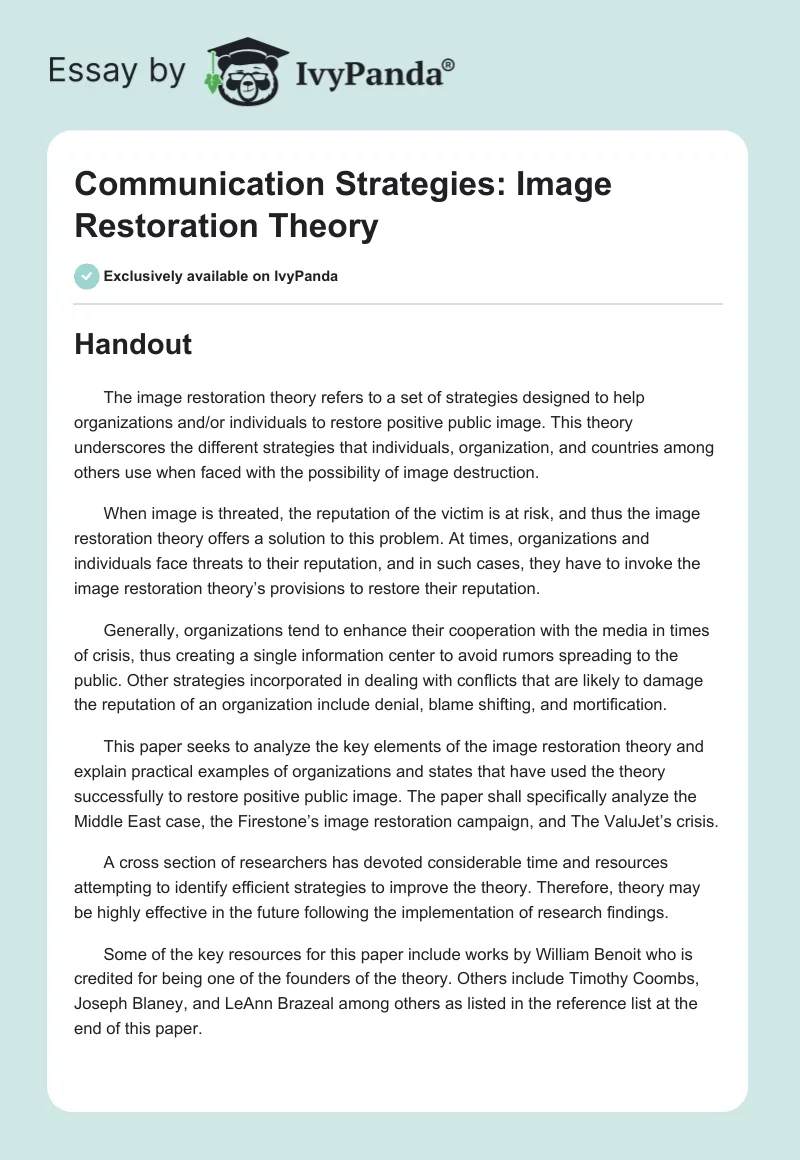 Essay by IvyPanda®

Communication Strategies: Image Restoration Theory

Exclusively available on IvyPanda

Handout

The image restoration theory refers to a set of strategies designed to help organizations and/or individuals to restore positive public image. This theory underscores the different strategies that individuals, organization, and countries among others use when faced with the possibility of image destruction.

When image is threated, the reputation of the victim is at risk, and thus the image restoration theory offers a solution to this problem. At times, organizations and individuals face threats to their reputation, and in such cases, they have to invoke the image restoration theory's provisions to restore their reputation.

Generally, organizations tend to enhance their cooperation with the media in times of crisis, thus creating a single information center to avoid rumors spreading to the public. Other strategies incorporated in dealing with conflicts that are likely to damage the reputation of an organization include denial, blame shifting, and mortification.

This paper seeks to analyze the key elements of the image restoration theory and explain practical examples of organizations and states that have used the theory successfully to restore positive public image. The paper shall specifically analyze the Middle East case, the Firestone's image restoration campaign, and The ValuJet's crisis.

A cross section of researchers has devoted considerable time and resources attempting to identify efficient strategies to improve the theory. Therefore, theory may be highly effective in the future following the implementation of research findings.

Some of the key resources for this paper include works by William Benoit who is credited for being one of the founders of the theory. Others include Timothy Coombs, Joseph Blaney, and LeAnn Brazeal among others as listed in the reference list at the end of this paper.